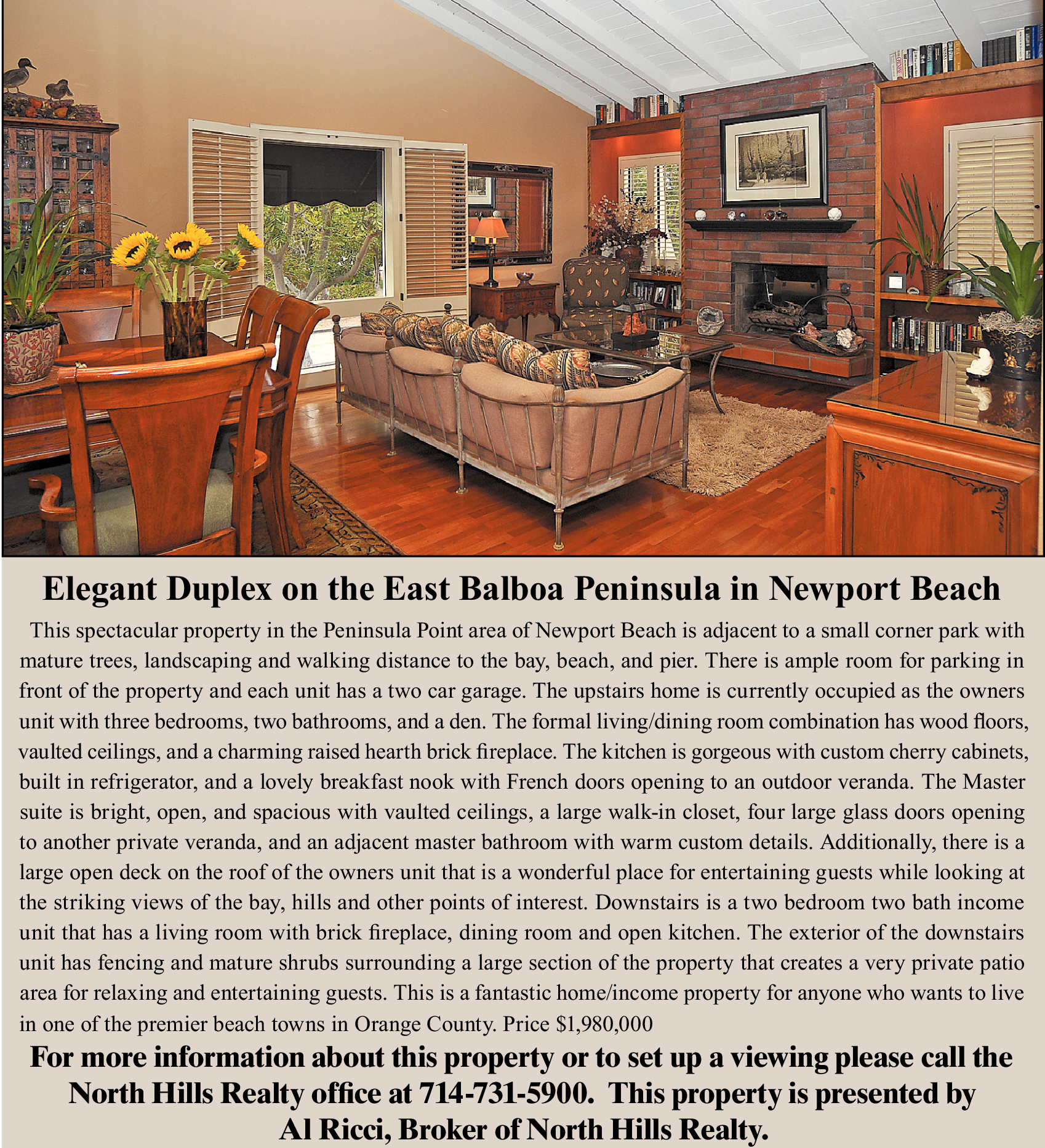 Elegant Duplex on the East Balboa Peninsula in Newport Beach

This spectacular property in the Peninsula Point area of Newport Beach is adjacent to a small corner park with mature trees, landscaping and walking distance to the bay, beach, and pier. There is ample room for parking in front of the property and each unit has a two car garage. The upstairs home is currently occupied as the owners unit with three bedrooms, two bathrooms, and a den. The formal living/dining room combination has wood floors, vaulted ceilings, and a charming raised hearth brick fireplace. The kitchen is gorgeous with custom cherry cabinets, built in refrigerator, and a lovely breakfast nook with French doors opening to an outdoor veranda. The Master suite is bright, open, and spacious with vaulted ceilings, a large walk-in closet, four large glass doors opening to another private veranda, and an adjacent master bathroom with warm custom details. Additionally, there is a large open deck on the roof of the owners unit that is a wonderful place for entertaining guests while looking at the striking views of the bay, hills and other points of interest. Downstairs is a two bedroom two bath income unit that has a living room with brick fireplace, dining room and open kitchen. The exterior of the downstairs unit has fencing and mature shrubs surrounding a large section of the property that creates a very private patio area for relaxing and entertaining guests. This is a fantastic home/income property for anyone who wants to live in one of the premier beach towns in Orange County. Price $1,980,000

For more information about this property or to set up a viewing please call the North Hills Realty office at 714-731-5900. This property is presented by Al Ricci, Broker of North Hills Realty.